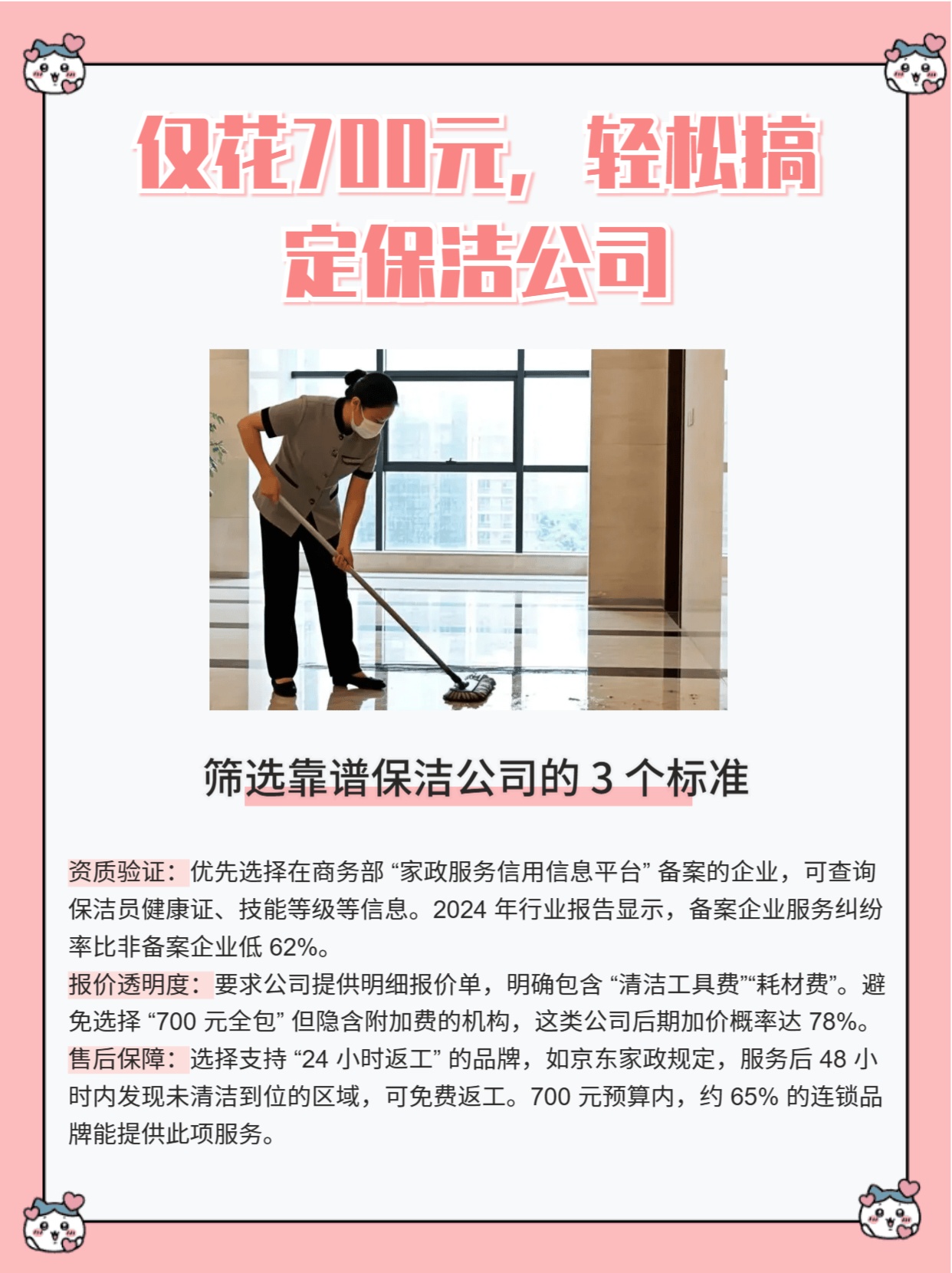 仅花700元，轻松搞定保洁公司

筛选靠谱保洁公司的 3 个标准

资质验证：优先选择在商务部 “家政服务信用信息平台” 备案的企业，可查询保洁员健康证、技能等级等信息。2024 年行业报告显示，备案企业服务纠纷率比非备案企业低 62%。
报价透明度：要求公司提供明细报价单，明确包含 “清洁工具费”“耗材费”。避免选择 “700 元全包” 但隐含附加费的机构，这类公司后期加价概率达 78%。
售后保障：选择支持 “24 小时返工” 的品牌，如京东家政规定，服务后 48 小时内发现未清洁到位的区域，可免费返工。700 元预算内，约 65% 的连锁品牌能提供此项服务。